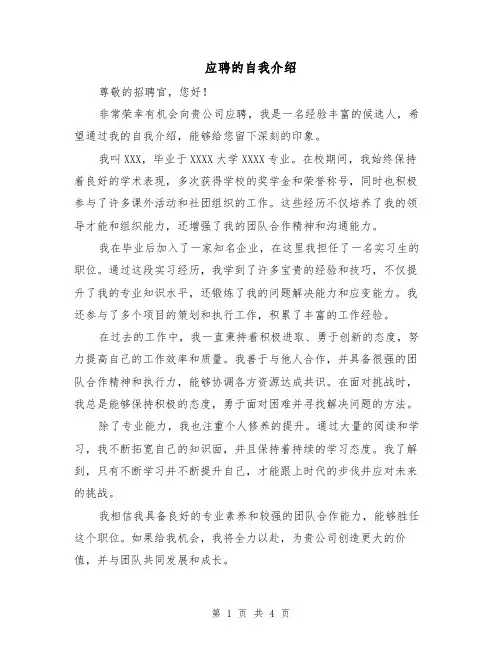 应聘的自我介绍

尊敬的招聘官，您好！

非常荣幸有机会向贵公司应聘，我是一名经验丰富的候选人，希望通过我的自我介绍，能够给您留下深刻的印象。

我叫 XXX，毕业于 XXXX 大学 XXXX 专业。在校期间，我始终保持着良好的学术表现，多次获得学校的奖学金和荣誉称号，同时也积极参与了许多课外活动和社团组织的工作。这些经历不仅培养了我的领导才能和组织能力，还增强了我的团队合作精神和沟通能力。

我在毕业后加入了一家知名企业，在这里我担任了一名实习生的职位。通过这段实习经历，我学到了许多宝贵的经验和技巧，不仅提升了我的专业知识水平，还锻炼了我的问题解决能力和应变能力。我还参与了多个项目的策划和执行工作，积累了丰富的工作经验。

在过去的工作中，我一直秉持着积极进取、勇于创新的态度，努力提高自己的工作效率和质量。我善于与他人合作，并具备很强的团队合作精神和执行力，能够协调各方资源达成共识。在面对挑战时，我总是能够保持积极的态度，勇于面对困难并寻找解决问题的方法。

除了专业能力，我也注重个人修养的提升。通过大量的阅读和学习，我不断拓宽自己的知识面，并且保持着持续的学习态度。我了解到，只有不断学习并不断提升自己，才能跟上时代的步伐并应对未来的挑战。

我相信我具备良好的专业素养和较强的团队合作能力，能够胜任这个职位。如果给我机会，我将全力以赴，为贵公司创造更大的价值，并与团队共同发展和成长。

第 1 页 共 4 页